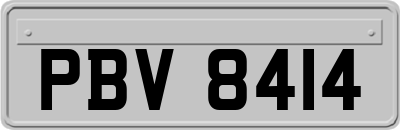 PBV 8414